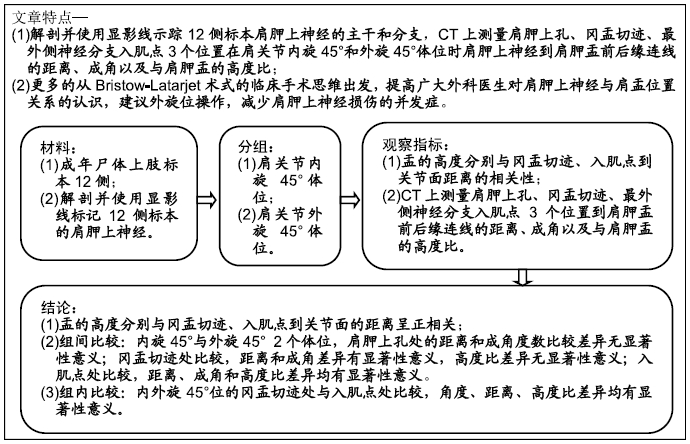 文章特点—
(1)解剖并使用显影线示踪 12 侧标本肩胛上神经的主干和分支，CT 上测量肩胛上孔、冈盂切迹、最外侧神经分支入肌点 3 个位置在肩关节内旋 45°和外旋 45°体位时肩胛上神经到肩胛盂前后缘连线的距离、成角以及与肩胛盂的高度比；
(2)更多的从 Bristow-Latarjet 术式的临床手术思维出发，提高广大外科医生对肩胛上神经与肩盂位置关系的认识，建议外旋位操作，减少肩胛上神经损伤的并发症。

材料：
(1)成年尸体上肢标本 12 侧；
(2)解剖并使用显影线标记 12 侧标本的肩胛上神经。

分组：
(1)肩关节内旋 45° 体位；
(2)肩关节外旋 45° 体位。

观察指标：
(1)盂的高度分别与冈盂切迹、入肌点到关节面距离的相关性；
(2)CT 上测量肩胛上孔、冈盂切迹、最外侧神经分支入肌点 3 个位置到肩胛盂前后缘连线的距离、成角以及与肩胛盂的高度比。

结论：
(1)盂的高度分别与冈盂切迹、入肌点到关节面的距离呈正相关；
(2)组间比较：内旋 45°与外旋 45° 2 个体位，肩胛上孔处的距离和成角度数比较差异无显著性意义；冈盂切迹处比较，距离和成角差异有显著性意义，高度比差异无显著性意义；入肌点处比较，距离、成角和高度比差异均有显著性意义。
(3)组内比较：内外旋 45°位的冈盂切迹处与入肌点处比较，角度、距离、高度比差异均有显著性意义。